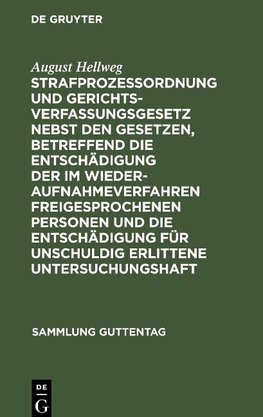 DE GRUYTER

August Hellweg

STRAFPROZESSORDNUNG UND GERICHTSVERFASSUNGSGESETZ NEBST DEN GESETZEN, BETREFFEND DIE ENTSCHÄDIGUNG DER IM WIEDERAUFNAHMEVERFAHREN FREIGESPROCHENEN PERSONEN UND DIE ENTSCHÄDIGUNG FÜR UNSCHULDIG ERLITTENE UNTERSUCHUNGSHAFT

SAMMLUNG GUTTENTAG

DE G